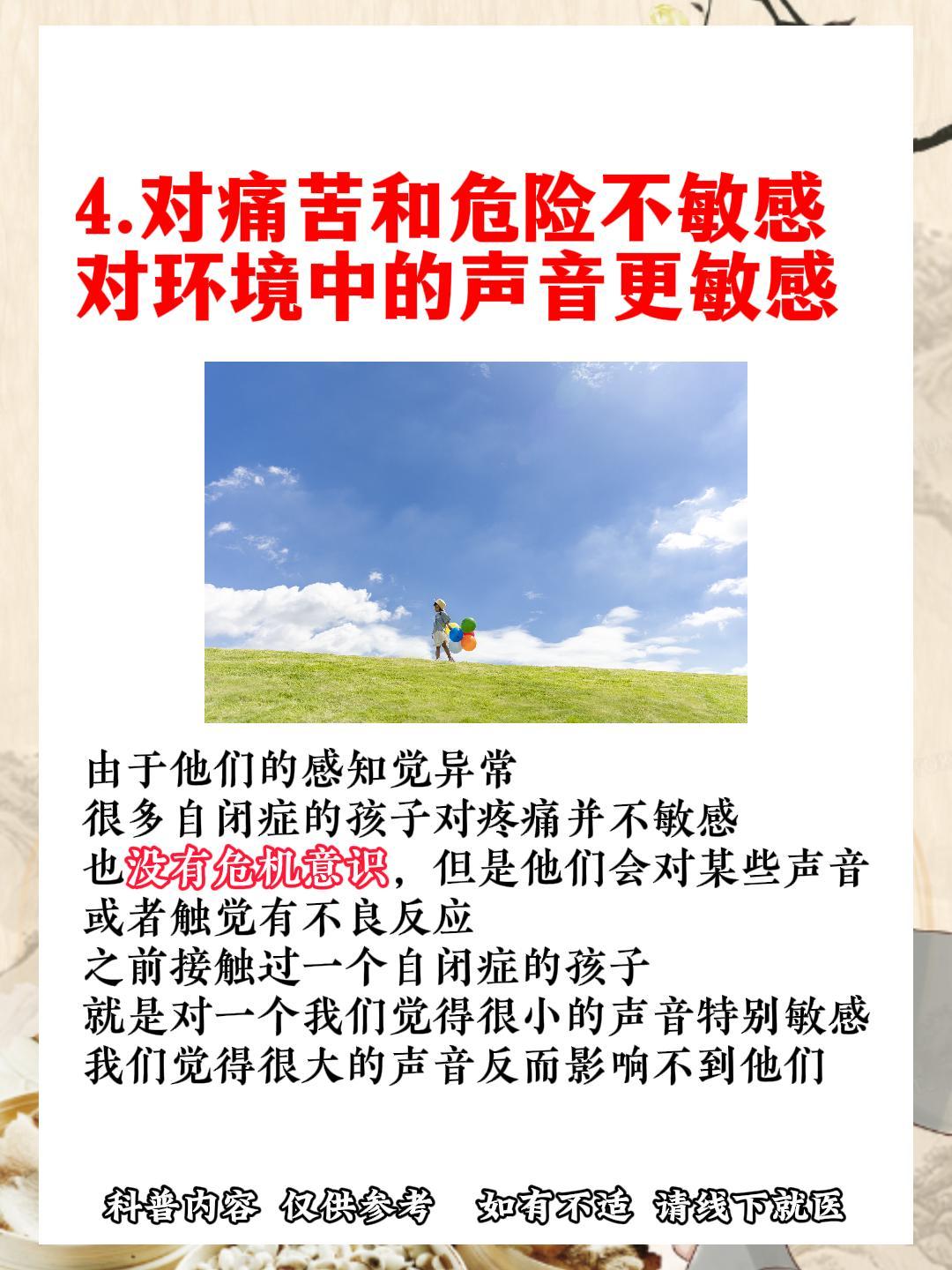 4.对痛苦和危险不敏感
对环境中的声音更敏感

由于他们的感知觉异常
很多自闭症的孩子对疼痛并不敏感
也没有危机意识，但是他们会对某些声音
或者触觉有不良反应
之前接触过一个自闭症的孩子
就是对一个我们觉得很小的声音特别敏感
我们觉得很大的声音反而影响不到他们

科普内容 仅供参考 如有不适 请线下就医